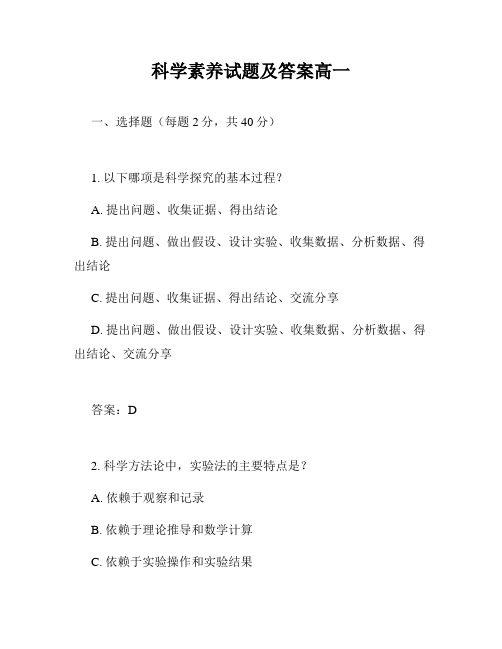 科学素养试题及答案高一

一、选择题（每题 2 分，共 40 分）

1. 以下哪项是科学探究的基本过程？

A. 提出问题、收集证据、得出结论

B. 提出问题、做出假设、设计实验、收集数据、分析数据、得出结论

C. 提出问题、收集证据、得出结论、交流分享

D. 提出问题、做出假设、设计实验、收集数据、分析数据、得出结论、交流分享

答案：D

2. 科学方法论中，实验法的主要特点是？

A. 依赖于观察和记录

B. 依赖于理论推导和数学计算

C. 依赖于实验操作和实验结果